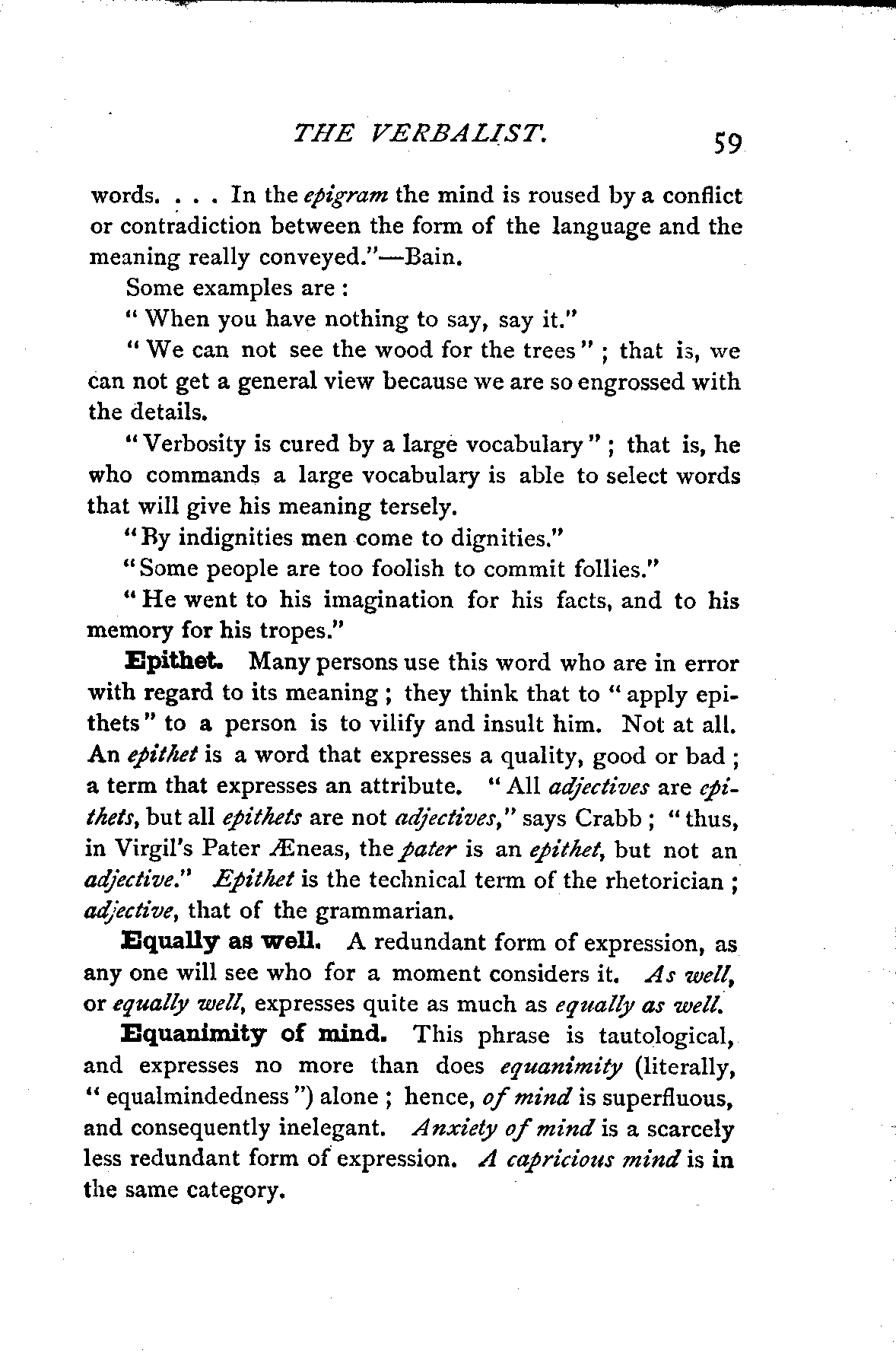 THE VERBALIST. 59

words. . . . In the epigram the mind is roused by a conflict or contradiction between the form of the language and the meaning really conveyed."—Bain.

Some examples are:

"When you have nothing to say, say it."

"We can not see the wood for the trees"; that is, we can not get a general view because we are so engrossed with the details.

"Verbosity is cured by a large vocabulary"; that is, he who commands a large vocabulary is able to select words that will give his meaning tersely.

"By indignities men come to dignities."

"Some people are too foolish to commit follies."

"He went to his imagination for his facts, and to his memory for his tropes."

Epithet. Many persons use this word who are in error with regard to its meaning; they think that to "apply epithets" to a person is to vilify and insult him. Not at all. An epithet is a word that expresses a quality, good or bad; a term that expresses an attribute. "All adjectives are epithets, but all epithets are not adjectives," says Crabb; "thus, in Virgil's Pater Æneas, the pater is an epithet, but not an adjective." Epithet is the technical term of the rhetorician; adjective, that of the grammarian.

Equally as well. A redundant form of expression, as any one will see who for a moment considers it. As well, or equally well, expresses quite as much as equally as well.

Equanimity of mind. This phrase is tautological, and expresses no more than does equanimity (literally, "equalmindedness") alone; hence, of mind is superfluous, and consequently inelegant. Anxiety of mind is a scarcely less redundant form of expression. A capricious mind is in the same category.